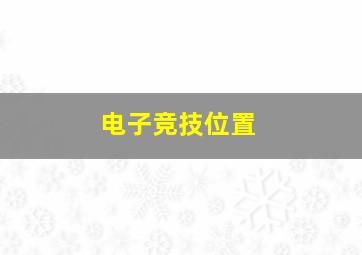 电子竞技位置